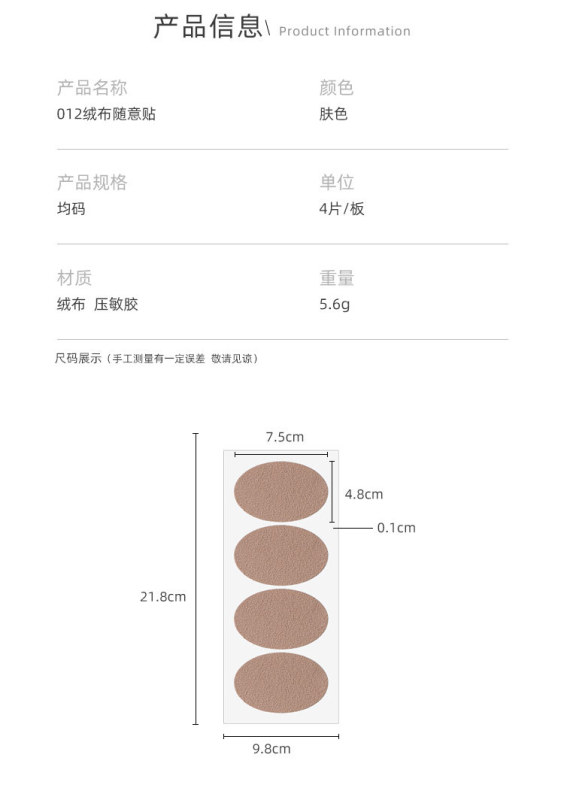 产品信息\ Product Information

产品名称
012绒布随意贴

颜色
肤色

产品规格
均码

单位
4片/板

材质
绒布 压敏胶

重量
5.6g

尺码展示（手工测量有一定误差 敬请见谅）

7.5cm

4.8cm

0.1cm

21.8cm

9.8cm